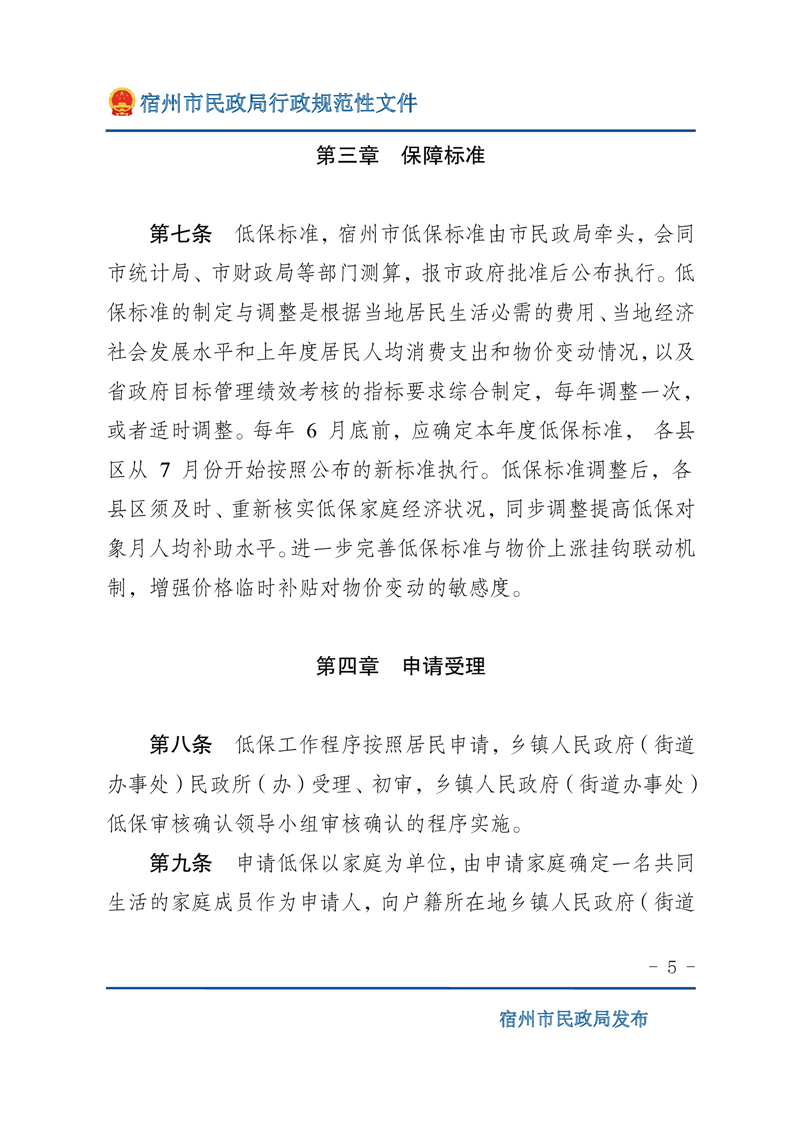 宿州市民政局行政规范性文件

第三章　保障标准

第七条　低保标准，宿州市低保标准由市民政局牵头，会同市统计局、市财政局等部门测算，报市政府批准后公布执行。低保标准的制定与调整是根据当地居民生活必需的费用、当地经济社会发展水平和上年度居民人均消费支出和物价变动情况，以及省政府目标管理绩效考核的指标要求综合制定，每年调整一次，或者适时调整。每年 6 月底前，应确定本年度低保标准， 各县区从 7 月份开始按照公布的新标准执行。低保标准调整后，各县区须及时、重新核实低保家庭经济状况，同步调整提高低保对象月人均补助水平。进一步完善低保标准与物价上涨挂钩联动机制，增强价格临时补贴对物价变动的敏感度。

第四章　申请受理

第八条　低保工作程序按照居民申请，乡镇人民政府（街道办事处）民政所（办）受理、初审，乡镇人民政府（街道办事处）低保审核确认领导小组审核确认的程序实施。

第九条　申请低保以家庭为单位，由申请家庭确定一名共同生活的家庭成员作为申请人，向户籍所在地乡镇人民政府（街道

- 5 -

宿州市民政局发布